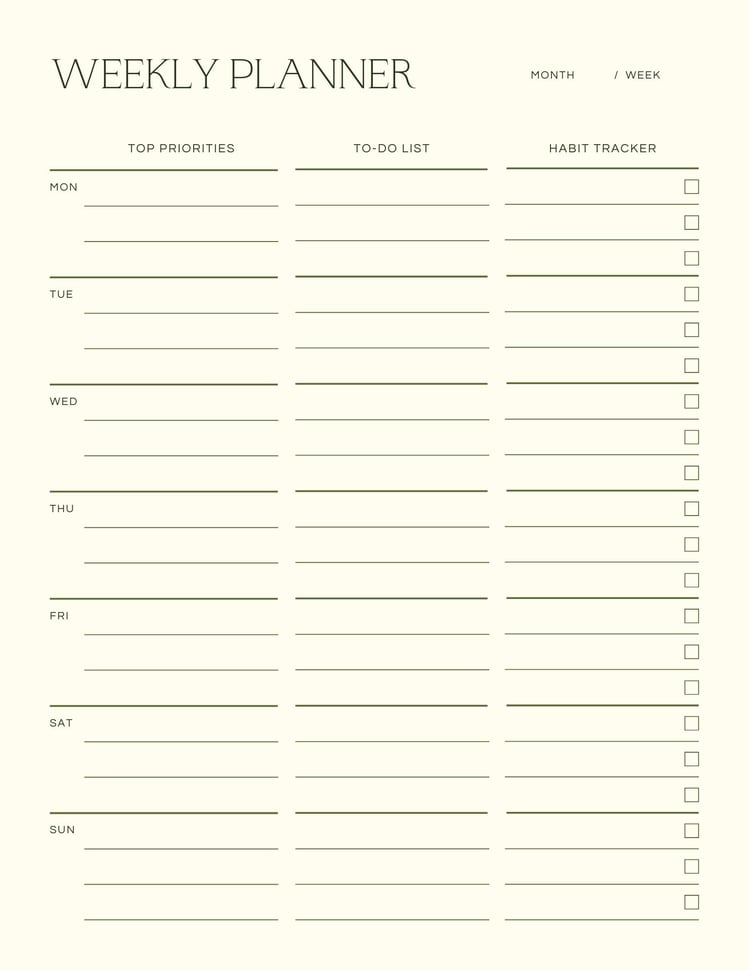 WEEKLY PLANNER

MONTH / WEEK

TOP PRIORITIES

TO-DO LIST

HABIT TRACKER

MON

TUE

WED

THU

FRI

SAT

SUN